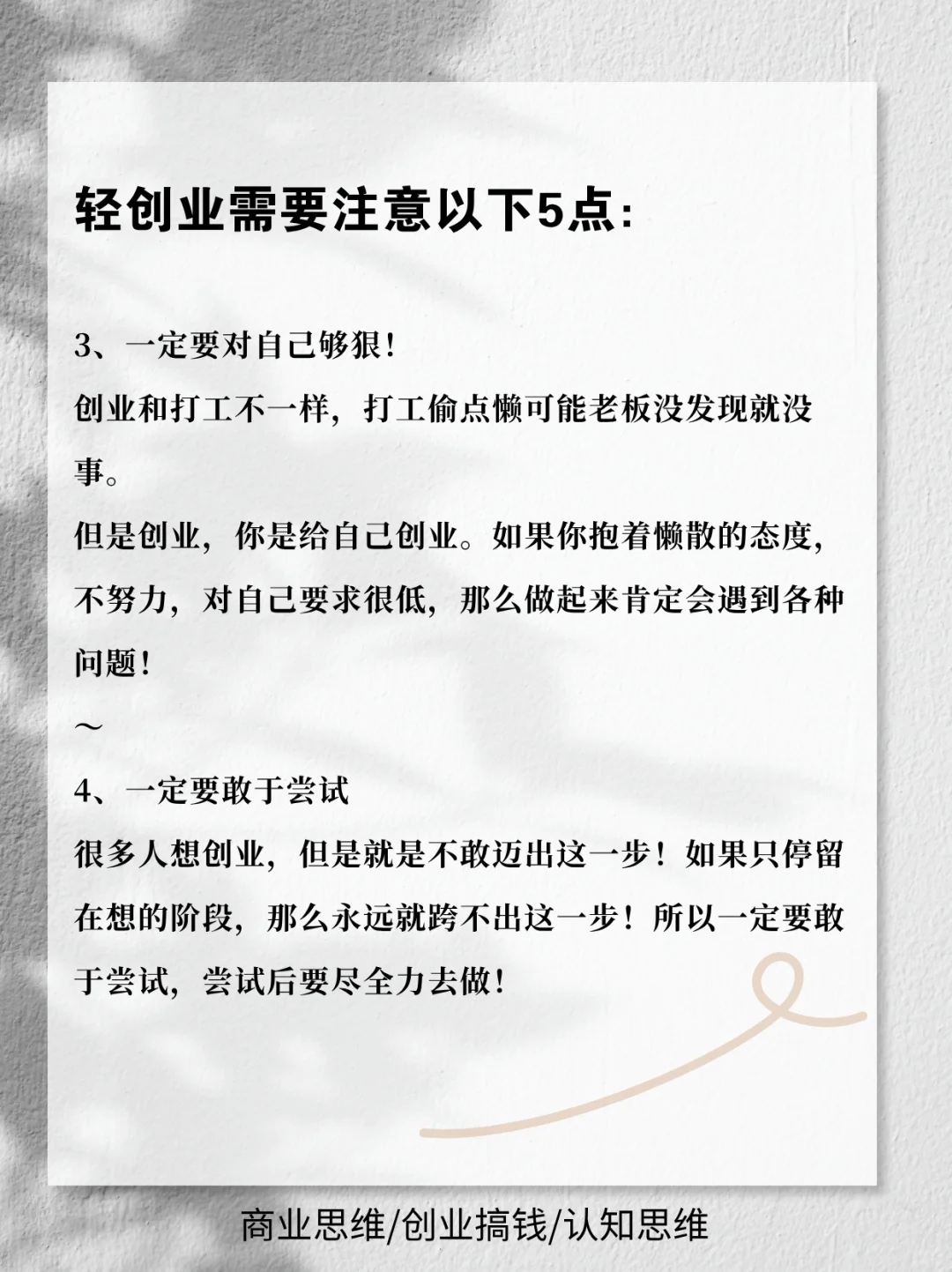 轻创业需要注意以下5点:

3、一定要对自己够狠!
创业和打工不一样，打工偷点懒可能老板没发现就没事。
但是创业，你是给自己创业。如果你抱着懒散的态度，不努力，对自己要求很低，那么做起来肯定会遇到各种问题!
～
4、一定要敢于尝试
很多人想创业，但是就是不敢迈出这一步！如果只停留在想的阶段，那么永远就跨不出这一步！所以一定要敢于尝试，尝试后要尽全力去做!

商业思维/创业搞钱/认知思维